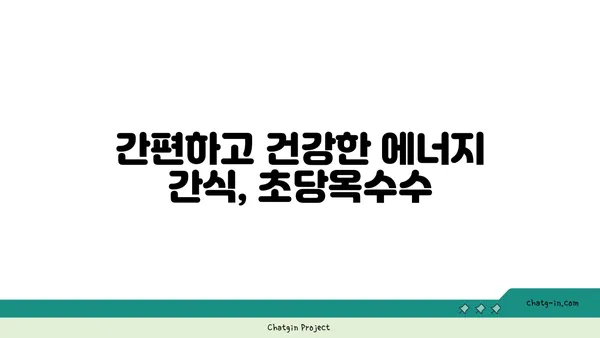 간편하고 건강한 에너지 간식, 초당옥수수

chatg-in.com

Chatgin Project